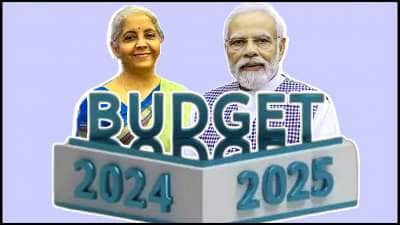 BUDGET
2024
2025